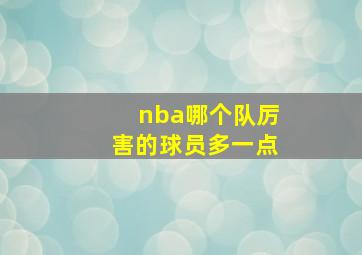 nba哪个队厉害的球员多一点